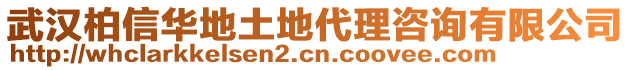 武汉柏信华地土地代理咨询有限公司
http://whclarkkelsen2.cn.coovee.com